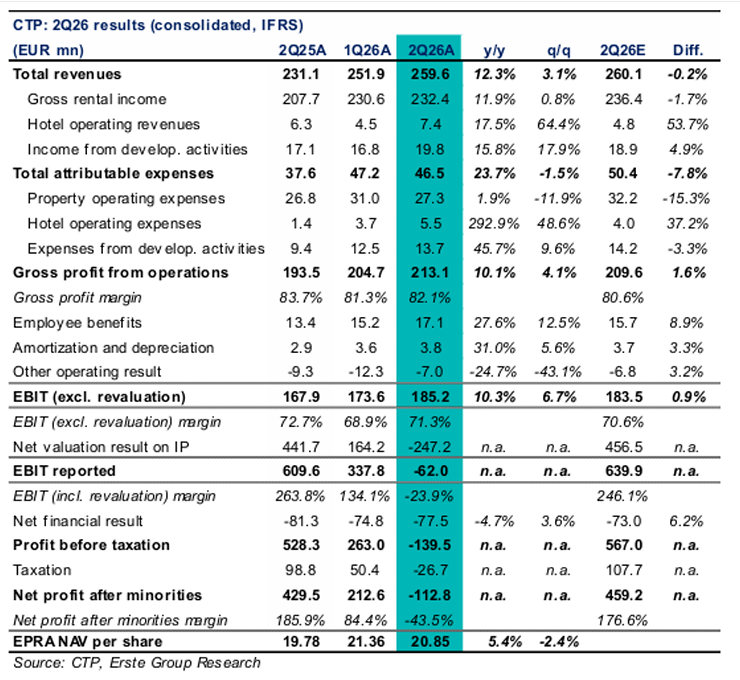 CTP: 2Q26 results (consolidated, IFRS)

| (EUR mn) | 2Q25A | 1Q26A | 2Q26A | y/y | q/q | 2Q26E | Diff. |
|---|---|---|---|---|---|---|---|
| Total revenues | 231.1 | 251.9 | 259.6 | 12.3% | 3.1% | 260.1 | -0.2% |
| Gross rental income | 207.7 | 230.6 | 232.4 | 11.9% | 0.8% | 236.4 | -1.7% |
| Hotel operating revenues | 6.3 | 4.5 | 7.4 | 17.5% | 64.4% | 4.8 | 53.7% |
| Income from develop. activities | 17.1 | 16.8 | 19.8 | 15.8% | 17.9% | 18.9 | 4.9% |
| Total attributable expenses | 37.6 | 47.2 | 46.5 | 23.7% | -1.5% | 50.4 | -7.8% |
| Property operating expenses | 26.8 | 31.0 | 27.3 | 1.9% | -11.9% | 32.2 | -15.3% |
| Hotel operating expenses | 1.4 | 3.7 | 5.5 | 292.9% | 48.6% | 4.0 | 37.2% |
| Expenses from develop. activities | 9.4 | 12.5 | 13.7 | 45.7% | 9.6% | 14.2 | -3.3% |
| Gross profit from operations | 193.5 | 204.7 | 213.1 | 10.1% | 4.1% | 209.6 | 1.6% |
| Gross profit margin | 83.7% | 81.3% | 82.1% | | | 80.6% | |
| Employee benefits | 13.4 | 15.2 | 17.1 | 27.6% | 12.5% | 15.7 | 8.9% |
| Amortization and depreciation | 2.9 | 3.6 | 3.8 | 31.0% | 5.6% | 3.7 | 3.3% |
| Other operating result | -9.3 | -12.3 | -7.0 | -24.7% | -43.1% | -6.8 | 3.2% |
| EBIT (excl. revaluation) | 167.9 | 173.6 | 185.2 | 10.3% | 6.7% | 183.5 | 0.9% |
| EBIT (excl. revaluation) margin | 72.7% | 68.9% | 71.3% | | | 70.6% | |
| Net valuation result on IP | 441.7 | 164.2 | -247.2 | n.a. | n.a. | 456.5 | n.a. |
| EBIT reported | 609.6 | 337.8 | -62.0 | n.a. | n.a. | 639.9 | n.a. |
| EBIT (incl. revaluation) margin | 263.8% | 134.1% | -23.9% | | | 246.1% | |
| Net financial result | -81.3 | -74.8 | -77.5 | -4.7% | 3.6% | -73.0 | 6.2% |
| Profit before taxation | 528.3 | 263.0 | -139.5 | n.a. | n.a. | 567.0 | n.a. |
| Taxation | 98.8 | 50.4 | -26.7 | n.a. | n.a. | 107.7 | n.a. |
| Net profit after minorities | 429.5 | 212.6 | -112.8 | n.a. | n.a. | 459.2 | n.a. |
| Net profit after minorities margin | 185.9% | 84.4% | -43.5% | | | 176.6% | |
| EPRA NAV per share | 19.78 | 21.36 | 20.85 | 5.4% | -2.4% | | |

Source: CTP, Erste Group Research